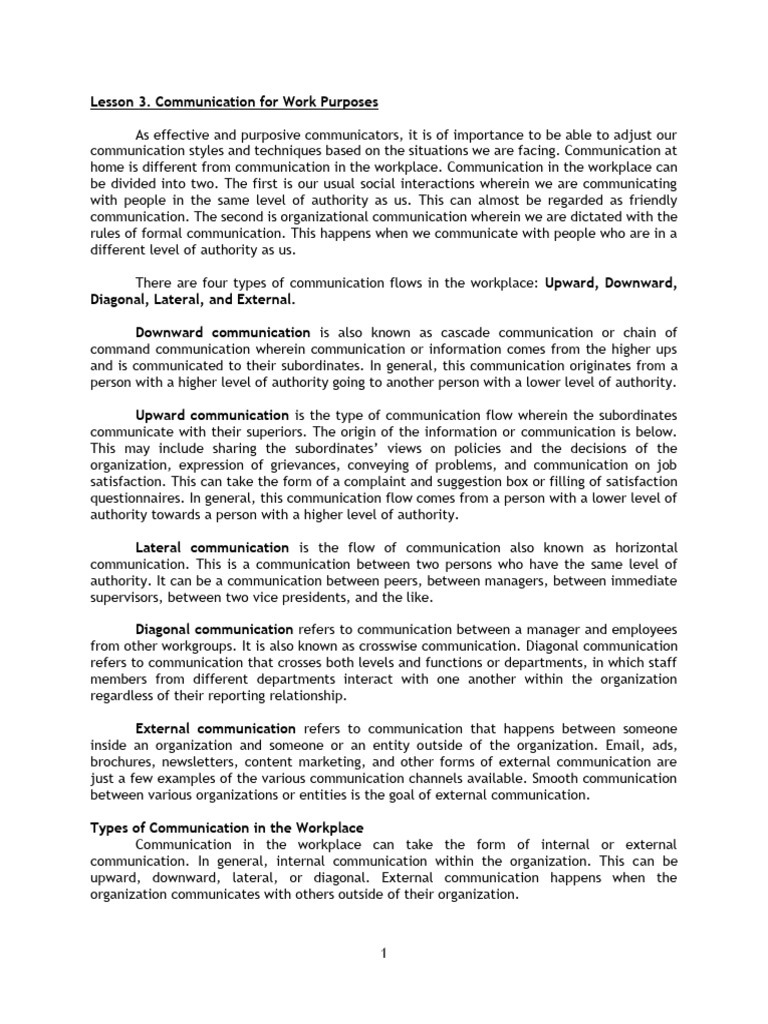 Lesson 3. Communication for Work Purposes

As effective and purposive communicators, it is of importance to be able to adjust our communication styles and techniques based on the situations we are facing. Communication at home is different from communication in the workplace. Communication in the workplace can be divided into two. The first is our usual social interactions wherein we are communicating with people in the same level of authority as us. This can almost be regarded as friendly communication. The second is organizational communication wherein we are dictated with the rules of formal communication. This happens when we communicate with people who are in a different level of authority as us.

There are four types of communication flows in the workplace: Upward, Downward, Diagonal, Lateral, and External.

Downward communication is also known as cascade communication or chain of command communication wherein communication or information comes from the higher ups and is communicated to their subordinates. In general, this communication originates from a person with a higher level of authority going to another person with a lower level of authority.

Upward communication is the type of communication flow wherein the subordinates communicate with their superiors. The origin of the information or communication is below. This may include sharing the subordinates' views on policies and the decisions of the organization, expression of grievances, conveying of problems, and communication on job satisfaction. This can take the form of a complaint and suggestion box or filling of satisfaction questionnaires. In general, this communication flow comes from a person with a lower level of authority towards a person with a higher level of authority.

Lateral communication is the flow of communication also known as horizontal communication. This is a communication between two persons who have the same level of authority. It can be a communication between peers, between managers, between immediate supervisors, between two vice presidents, and the like.

Diagonal communication refers to communication between a manager and employees from other workgroups. It is also known as crosswise communication. Diagonal communication refers to communication that crosses both levels and functions or departments, in which staff members from different departments interact with one another within the organization regardless of their reporting relationship.

External communication refers to communication that happens between someone inside an organization and someone or an entity outside of the organization. Email, ads, brochures, newsletters, content marketing, and other forms of external communication are just a few examples of the various communication channels available. Smooth communication between various organizations or entities is the goal of external communication.

Types of Communication in the Workplace
Communication in the workplace can take the form of internal or external communication. In general, internal communication within the organization. This can be upward, downward, lateral, or diagonal. External communication happens when the organization communicates with others outside of their organization.

1